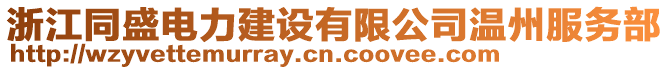 浙江同盛电力建设有限公司温州服务部
http://wzyvettemurray.cn.coovee.com